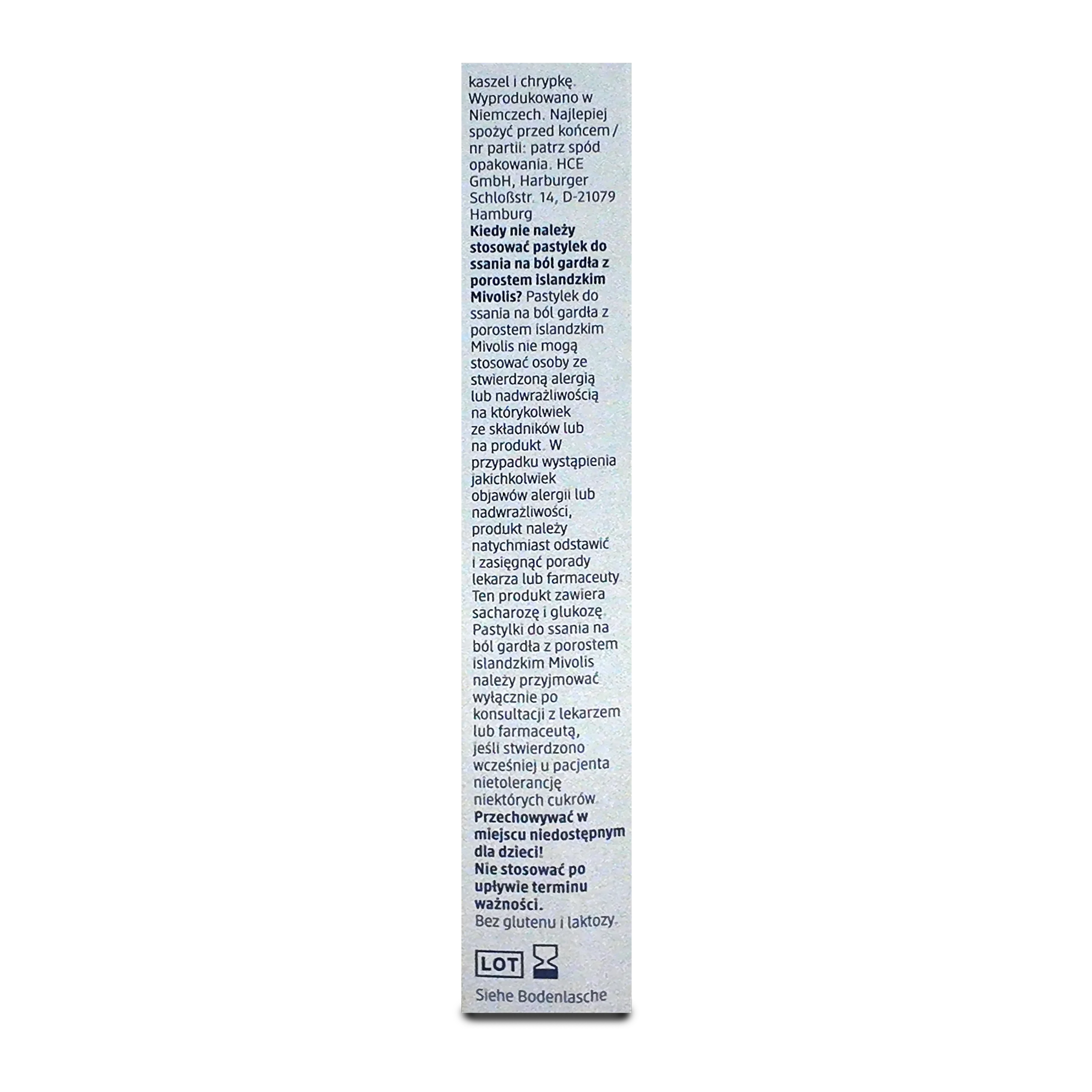 kaszel i chrypkę. Wyprodukowano w Niemczech. Najlepiej spożyć przed końcem / nr partii: patrz spód opakowania. HCE GmbH, Harburger Schloßstr. 14, D-21079 Hamburg

Kiedy nie należy stosować pastylek do ssania na ból gardła z porostem islandzkim Mivolis? Pastylek do ssania na ból gardła z porostem islandzkim Mivolis nie mogą stosować osoby ze stwierdzoną alergią lub nadwrażliwością na którykolwiek ze składników lub na produkt. W przypadku wystąpienia jakichkolwiek objawów alergii lub nadwrażliwości, produkt należy natychmiast odstawić i zasięgnąć porady lekarza lub farmaceuty. Ten produkt zawiera sacharozę i glukozę. Pastylki do ssania na ból gardła z porostem islandzkim Mivolis należy przyjmować wyłącznie po konsultacji z lekarzem lub farmaceutą, jeśli stwierdzono wcześniej u pacjenta nietolerancję niektórych cukrów.

Przechowywać w miejscu niedostępnym dla dzieci!

Nie stosować po upływie terminu ważności.

Bez glutenu i laktozy.

LOT

Siehe Bodenlasche